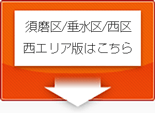 須磨区/垂水区/西区
西エリア版はこちら